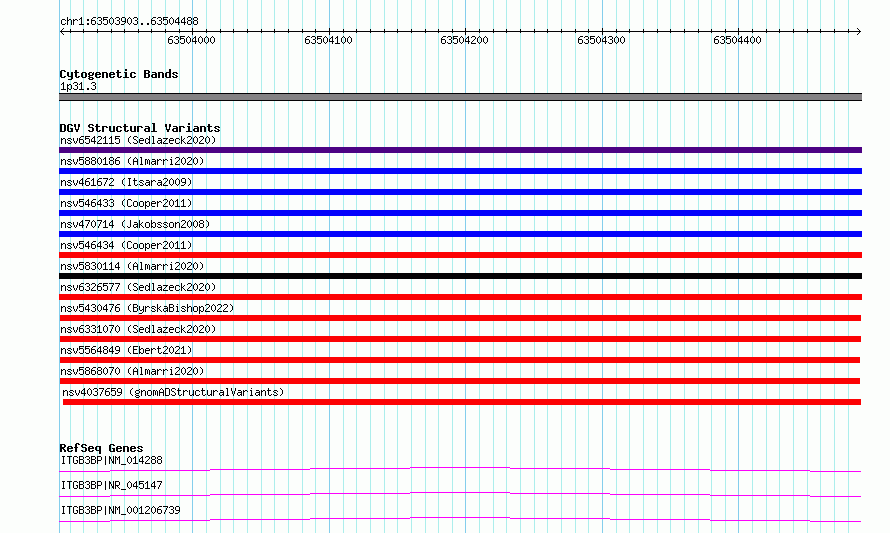 chr1:63503903..63504488

63504000 63504100 63504200 63504300 63504400

Cytogenetic Bands
1p31.3

DGV Structural Variants
nsv6542115 (Sedlazeck2020)
nsv5880186 (Almarri2020)
nsv461672 (Itsara2009)
nsv546433 (Cooper2011)
nsv470714 (Jakobsson2008)
nsv546434 (Cooper2011)
nsv5830114 (Almarri2020)
nsv6326577 (Sedlazeck2020)
nsv5430476 (ByrskaBishop2022)
nsv6331070 (Sedlazeck2020)
nsv5564849 (Ebert2021)
nsv5868070 (Almarri2020)
nsv4037659 (gnomADStructuralVariants)

RefSeq Genes
ITGB3BP|NM_014288
ITGB3BP|NR_045147
ITGB3BP|NM_001206739